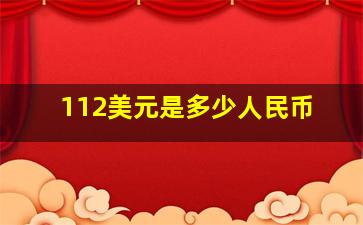 112美元是多少人民币